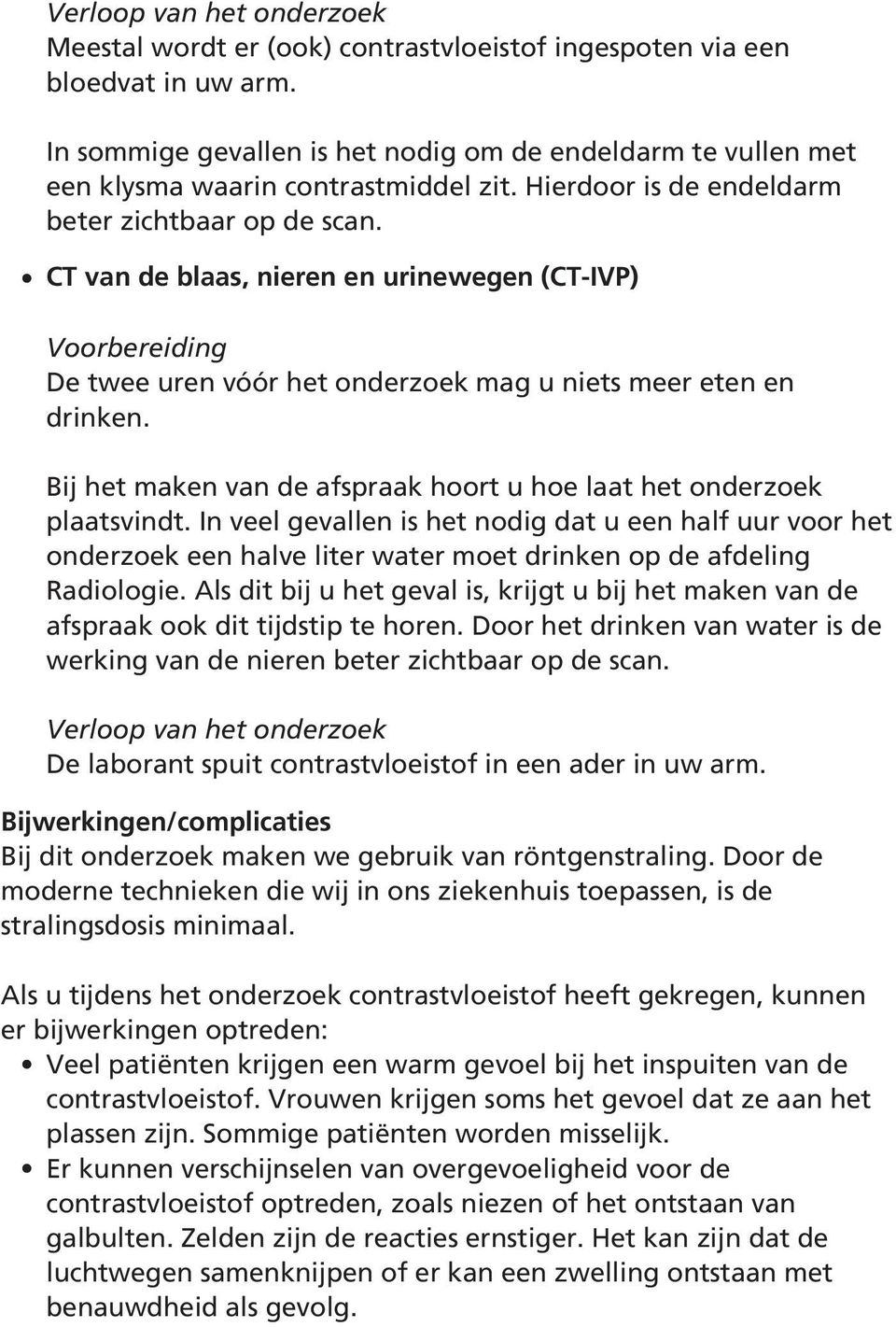 Verloop van het onderzoek
Meestal wordt er (ook) contrastvloeistof ingespoten via een bloedvat in uw arm.

In sommige gevallen is het nodig om de endeldarm te vullen met een klysma waarin contrastmiddel zit. Hierdoor is de endeldarm beter zichtbaar op de scan.

• CT van de blaas, nieren en urinewegen (CT-IVP)

Voorbereiding
De twee uren vóór het onderzoek mag u niets meer eten en drinken.

Bij het maken van de afspraak hoort u hoe laat het onderzoek plaatsvindt. In veel gevallen is het nodig dat u een half uur voor het onderzoek een halve liter water moet drinken op de afdeling Radiologie. Als dit bij u het geval is, krijgt u bij het maken van de afspraak ook dit tijdstip te horen. Door het drinken van water is de werking van de nieren beter zichtbaar op de scan.

Verloop van het onderzoek
De laborant spuit contrastvloeistof in een ader in uw arm.

Bijwerkingen/complicaties
Bij dit onderzoek maken we gebruik van röntgenstraling. Door de moderne technieken die wij in ons ziekenhuis toepassen, is de stralingsdosis minimaal.

Als u tijdens het onderzoek contrastvloeistof heeft gekregen, kunnen er bijwerkingen optreden:
• Veel patiënten krijgen een warm gevoel bij het inspuiten van de contrastvloeistof. Vrouwen krijgen soms het gevoel dat ze aan het plassen zijn. Sommige patiënten worden misselijk.
• Er kunnen verschijnselen van overgevoeligheid voor de contrastvloeistof optreden, zoals niezen of het ontstaan van galbulten. Zelden zijn de reacties ernstiger. Het kan zijn dat de luchtwegen samenknijpen of er kan een zwelling ontstaan met benauwdheid als gevolg.